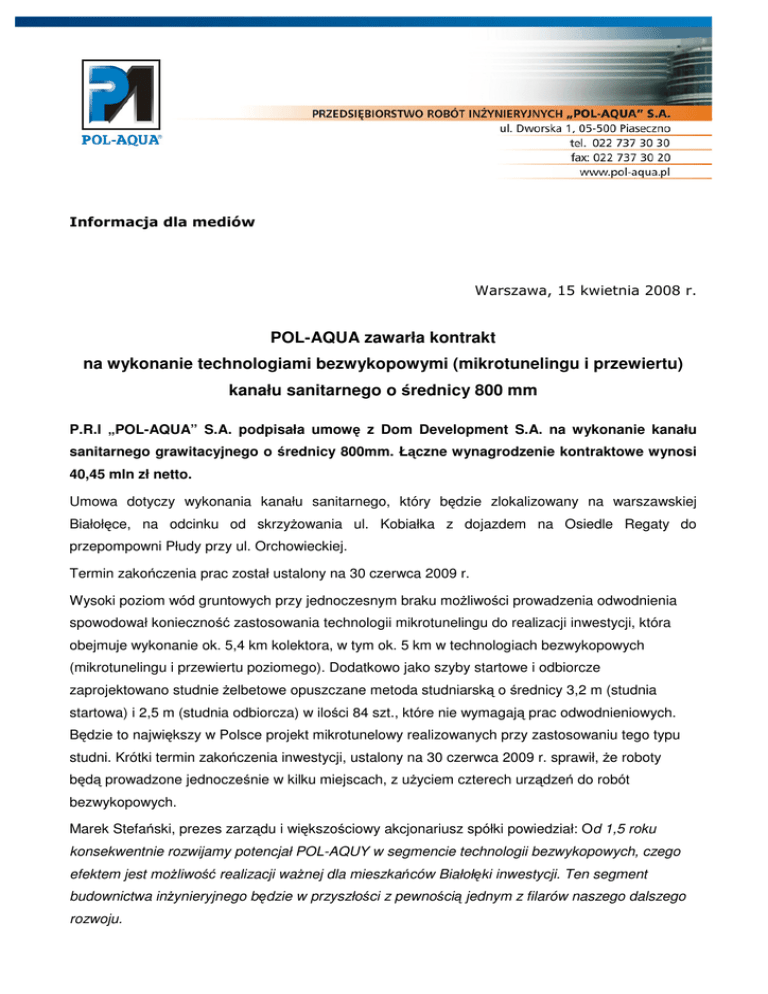 POL-AQUA®

PRZEDSIĘBIORSTWO ROBÓT INŻYNIERYJNYCH „POL-AQUA" S.A.
ul. Dworska 1, 05-500 Piaseczno
tel. 022 737 30 30
fax: 022 737 30 20
www.pol-aqua.pl

Informacja dla mediów

Warszawa, 15 kwietnia 2008 r.

POL-AQUA zawarła kontrakt
na wykonanie technologiami bezwykopowymi (mikrotunelingu i przewiertu)
kanału sanitarnego o średnicy 800 mm

P.R.I „POL-AQUA" S.A. podpisała umowę z Dom Development S.A. na wykonanie kanału sanitarnego grawitacyjnego o średnicy 800mm. Łączne wynagrodzenie kontraktowe wynosi 40,45 mln zł netto.

Umowa dotyczy wykonania kanału sanitarnego, który będzie zlokalizowany na warszawskiej Białołęce, na odcinku od skrzyżowania ul. Kobiałka z dojazdem na Osiedle Regaty do przepompowni Płudy przy ul. Orchowieckiej.

Termin zakończenia prac został ustalony na 30 czerwca 2009 r.

Wysoki poziom wód gruntowych przy jednoczesnym braku możliwości prowadzenia odwodnienia spowodował konieczność zastosowania technologii mikrotunelingu do realizacji inwestycji, która obejmuje wykonanie ok. 5,4 km kolektora, w tym ok. 5 km w technologiach bezwykopowych (mikrotunelingu i przewiertu poziomego). Dodatkowo jako szyby startowe i odbiorcze zaprojektowano studnie żelbetowe opuszczane metoda studniarską o średnicy 3,2 m (studnia startowa) i 2,5 m (studnia odbiorcza) w ilości 84 szt., które nie wymagają prac odwodnieniowych. Będzie to największy w Polsce projekt mikrotunelowy realizowanych przy zastosowaniu tego typu studni. Krótki termin zakończenia inwestycji, ustalony na 30 czerwca 2009 r. sprawił, że roboty będą prowadzone jednocześnie w kilku miejscach, z użyciem czterech urządzeń do robót bezwykopowych.

Marek Stefański, prezes zarządu i większościowy akcjonariusz spółki powiedział: Od 1,5 roku konsekwentnie rozwijamy potencjał POL-AQUY w segmencie technologii bezwykopowych, czego efektem jest możliwość realizacji ważnej dla mieszkańców Białołęki inwestycji. Ten segment budownictwa inżynieryjnego będzie w przyszłości z pewnością jednym z filarów naszego dalszego rozwoju.